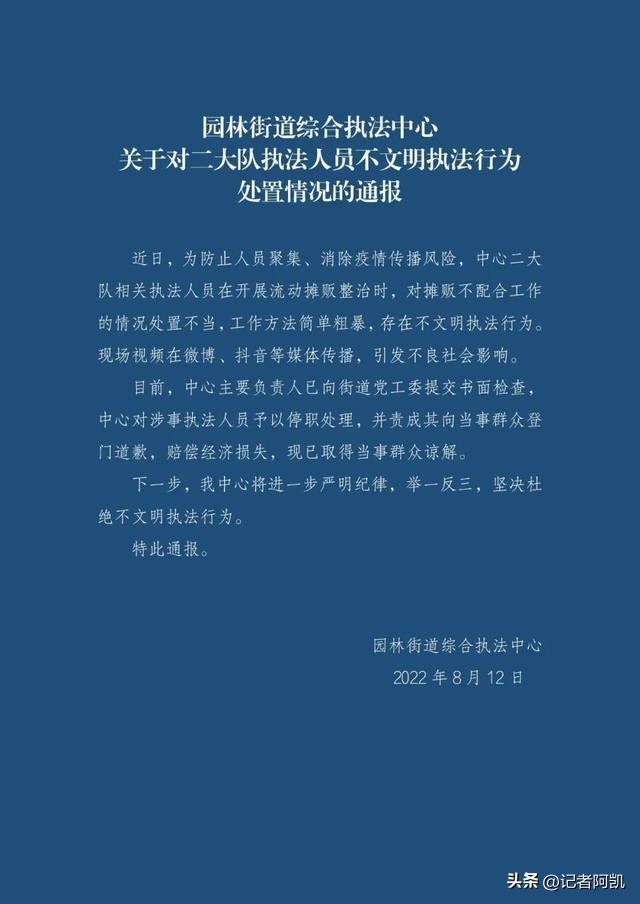 园林街道综合执法中心
关于对二大队执法人员不文明执法行为
处置情况的通报

近日，为防止人员聚集、消除疫情传播风险，中心二大队相关执法人员在开展流动摊贩整治时，对摊贩不配合工作的情况处置不当，工作方法简单粗暴，存在不文明执法行为。现场视频在微博、抖音等媒体传播，引发不良社会影响。

目前，中心主要负责人已向街道党工委提交书面检查，中心对涉事执法人员予以停职处理，并责成其向当事群众登门道歉，赔偿经济损失，现已取得当事群众谅解。

下一步，我中心将进一步严明纪律，举一反三，坚决杜绝不文明执法行为。

特此通报。

园林街道综合执法中心
2022年8月12日

头条 @记者阿凯